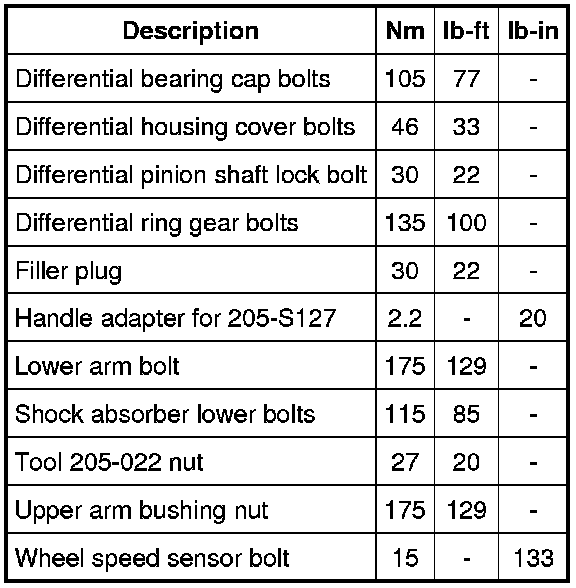 | Description | Nm | lb-ft | lb-in |
|---|---|---|---|
| Differential bearing cap bolts | 105 | 77 | - |
| Differential housing cover bolts | 46 | 33 | - |
| Differential pinion shaft lock bolt | 30 | 22 | - |
| Differential ring gear bolts | 135 | 100 | - |
| Filler plug | 30 | 22 | - |
| Handle adapter for 205-S127 | 2.2 | - | 20 |
| Lower arm bolt | 175 | 129 | - |
| Shock absorber lower bolts | 115 | 85 | - |
| Tool 205-022 nut | 27 | 20 | - |
| Upper arm bushing nut | 175 | 129 | - |
| Wheel speed sensor bolt | 15 | - | 133 |